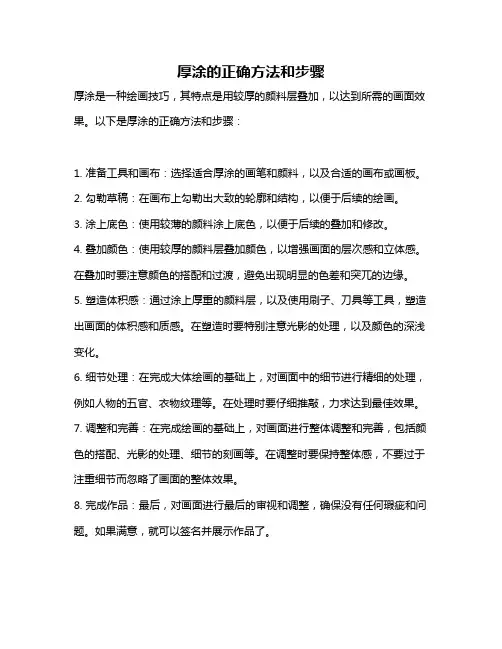 厚涂的正确方法和步骤

厚涂是一种绘画技巧，其特点是用较厚的颜料层叠加，以达到所需的画面效果。以下是厚涂的正确方法和步骤：

1. 准备工具和画布：选择适合厚涂的画笔和颜料，以及合适的画布或画板。

2. 勾勒草稿：在画布上勾勒出大致的轮廓和结构，以便于后续的绘画。

3. 涂上底色：使用较薄的颜料涂上底色，以便于后续的叠加和修改。

4. 叠加颜色：使用较厚的颜料层叠加颜色，以增强画面的层次感和立体感。在叠加时要注意颜色的搭配和过渡，避免出现明显的色差和突兀的边缘。

5. 塑造体积感：通过涂上厚重的颜料层，以及使用刷子、刀具等工具，塑造出画面的体积感和质感。在塑造时要特别注意光影的处理，以及颜色的深浅变化。

6. 细节处理：在完成大体绘画的基础上，对画面中的细节进行精细的处理，例如人物的五官、衣物纹理等。在处理时要仔细推敲，力求达到最佳效果。

7. 调整和完善：在完成绘画的基础上，对画面进行整体调整和完善，包括颜色的搭配、光影的处理、细节的刻画等。在调整时要保持整体感，不要过于注重细节而忽略了画面的整体效果。

8. 完成作品：最后，对画面进行最后的审视和调整，确保没有任何瑕疵和问题。如果满意，就可以签名并展示作品了。